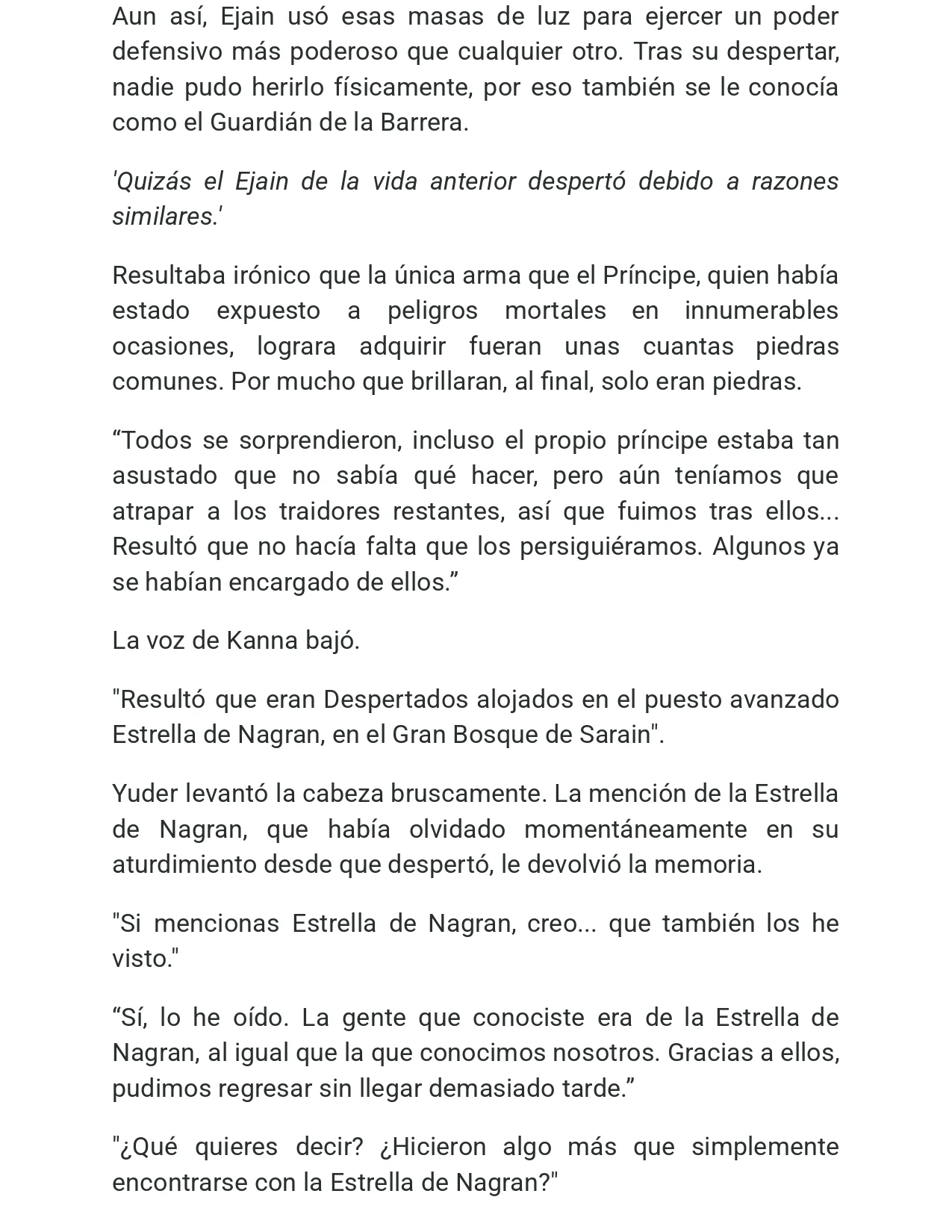 Aun así, Ejain usó esas masas de luz para ejercer un poder defensivo más poderoso que cualquier otro. Tras su despertar, nadie pudo herirlo físicamente, por eso también se le conocía como el Guardián de la Barrera.

'Quizás el Ejain de la vida anterior despertó debido a razones similares.'

Resultaba irónico que la única arma que el Príncipe, quien había estado expuesto a peligros mortales en innumerables ocasiones, lograra adquirir fueran unas cuantas piedras comunes. Por mucho que brillaran, al final, solo eran piedras.

“Todos se sorprendieron, incluso el propio príncipe estaba tan asustado que no sabía qué hacer, pero aún teníamos que atrapar a los traidores restantes, así que fuimos tras ellos... Resultó que no hacía falta que los persiguiéramos. Algunos ya se habían encargado de ellos.”

La voz de Kanna bajó.

"Resultó que eran Despertados alojados en el puesto avanzado Estrella de Nagran, en el Gran Bosque de Sarain".

Yuder levantó la cabeza bruscamente. La mención de la Estrella de Nagran, que había olvidado momentáneamente en su aturdimiento desde que despertó, le devolvió la memoria.

"Si mencionas Estrella de Nagran, creo... que también los he visto."

“Sí, lo he oído. La gente que conociste era de la Estrella de Nagran, al igual que la que conocimos nosotros. Gracias a ellos, pudimos regresar sin llegar demasiado tarde.”

"¿Qué quieres decir? ¿Hicieron algo más que simplemente encontrarse con la Estrella de Nagran?"